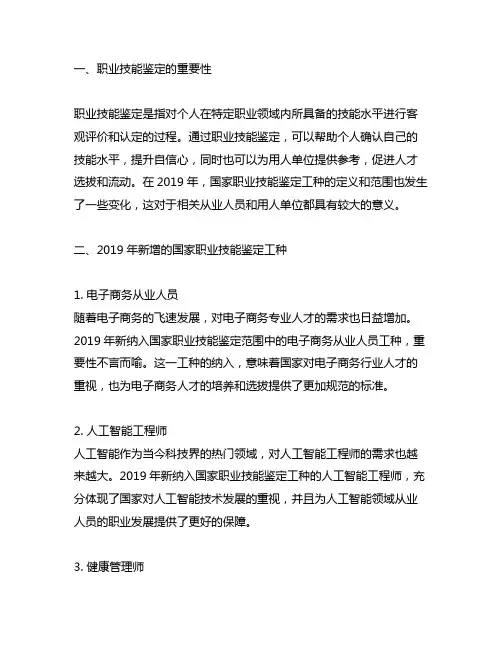 一、职业技能鉴定的重要性

职业技能鉴定是指对个人在特定职业领域内所具备的技能水平进行客观评价和认定的过程。通过职业技能鉴定，可以帮助个人确认自己的技能水平，提升自信心，同时也可以为用人单位提供参考，促进人才选拔和流动。在 2019 年，国家职业技能鉴定工种的定义和范围也发生了一些变化，这对于相关从业人员和用人单位都具有较大的意义。

二、2019 年新增的国家职业技能鉴定工种

1. 电子商务从业人员
随着电子商务的飞速发展，对电子商务专业人才的需求也日益增加。2019 年新纳入国家职业技能鉴定范围中的电子商务从业人员工种，重要性不言而喻。这一工种的纳入，意味着国家对电子商务行业人才的重视，也为电子商务人才的培养和选拔提供了更加规范的标准。

2. 人工智能工程师
人工智能作为当今科技界的热门领域，对人工智能工程师的需求也越来越大。2019 年新纳入国家职业技能鉴定工种的人工智能工程师，充分体现了国家对人工智能技术发展的重视，并且为人工智能领域从业人员的职业发展提供了更好的保障。

3. 健康管理师